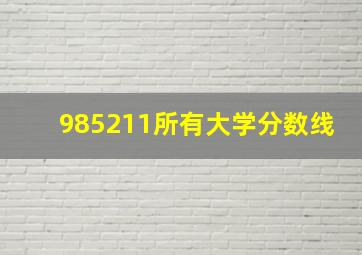 985211所有大学分数线